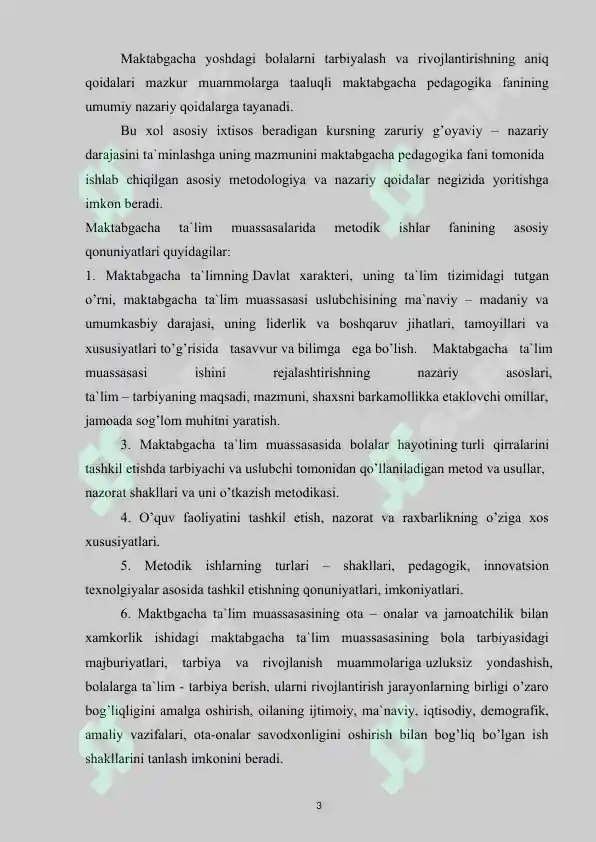 Maktabgacha yoshdagi bolalarni tarbiyalash va rivojlantirishning aniq qoidalari mazkur muammolarga taaluqli maktabgacha pedagogika fanining umumiy nazariy qoidalarga tayanadi.

Bu xol asosiy ixtisos beradigan kursning zaruriy g'oyaviy – nazariy darajasini ta`minlashga uning mazmunini maktabgacha pedagogika fani tomonida ishlab chiqilgan asosiy metodologiya va nazariy qoidalar negizida yoritishga imkon beradi.

Maktabgacha ta`lim muassasalarida metodik ishlar fanining asosiy qonuniyatlari quyidagilar:

1. Maktabgacha ta`limning Davlat xarakteri, uning ta`lim tizimidagi tutgan o'rni, maktabgacha ta`lim muassasasi uslubchisining ma`naviy – madaniy va umumkasbiy darajasi, uning liderlik va boshqaruv jihatlari, tamoyillari va xususiyatlari to'g'risida tasavvur va bilimga ega bo'lish. Maktabgacha ta`lim muassasasi ishini rejalashtirishning nazariy asoslari, ta`lim – tarbiyaning maqsadi, mazmuni, shaxsni barkamollikka etaklovchi omillar, jamoada sog'lom muhitni yaratish.

3. Maktabgacha ta`lim muassasasida bolalar hayotining turli qirralarini tashkil etishda tarbiyachi va uslubchi tomonidan qo'llaniladigan metod va usullar, nazorat shakllari va uni o'tkazish metodikasi.

4. O'quv faoliyatini tashkil etish, nazorat va raxbarlikning o'ziga xos xususiyatlari.

5. Metodik ishlarning turlari – shakllari, pedagogik, innovatsion texnolgiyalar asosida tashkil etishning qonuniyatlari, imkoniyatlari.

6. Maktbgacha ta`lim muassasasining ota – onalar va jamoatchilik bilan xamkorlik ishidagi maktabgacha ta`lim muassasasining bola tarbiyasidagi majburiyatlari, tarbiya va rivojlanish muammolariga uzluksiz yondashish, bolalarga ta`lim - tarbiya berish, ularni rivojlantirish jarayonlarning birligi o'zaro bog'liqligini amalga oshirish, oilaning ijtimoiy, ma`naviy, iqtisodiy, demografik, amaliy vazifalari, ota-onalar savodxonligini oshirish bilan bog'liq bo'lgan ish shakllarini tanlash imkonini beradi.

3